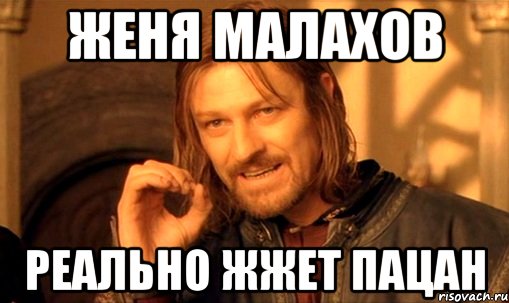 ЖЕНЯ МАЛАХОВ

РЕАЛЬНО ЖЖЕТ ПАЦАН

risovach.ru